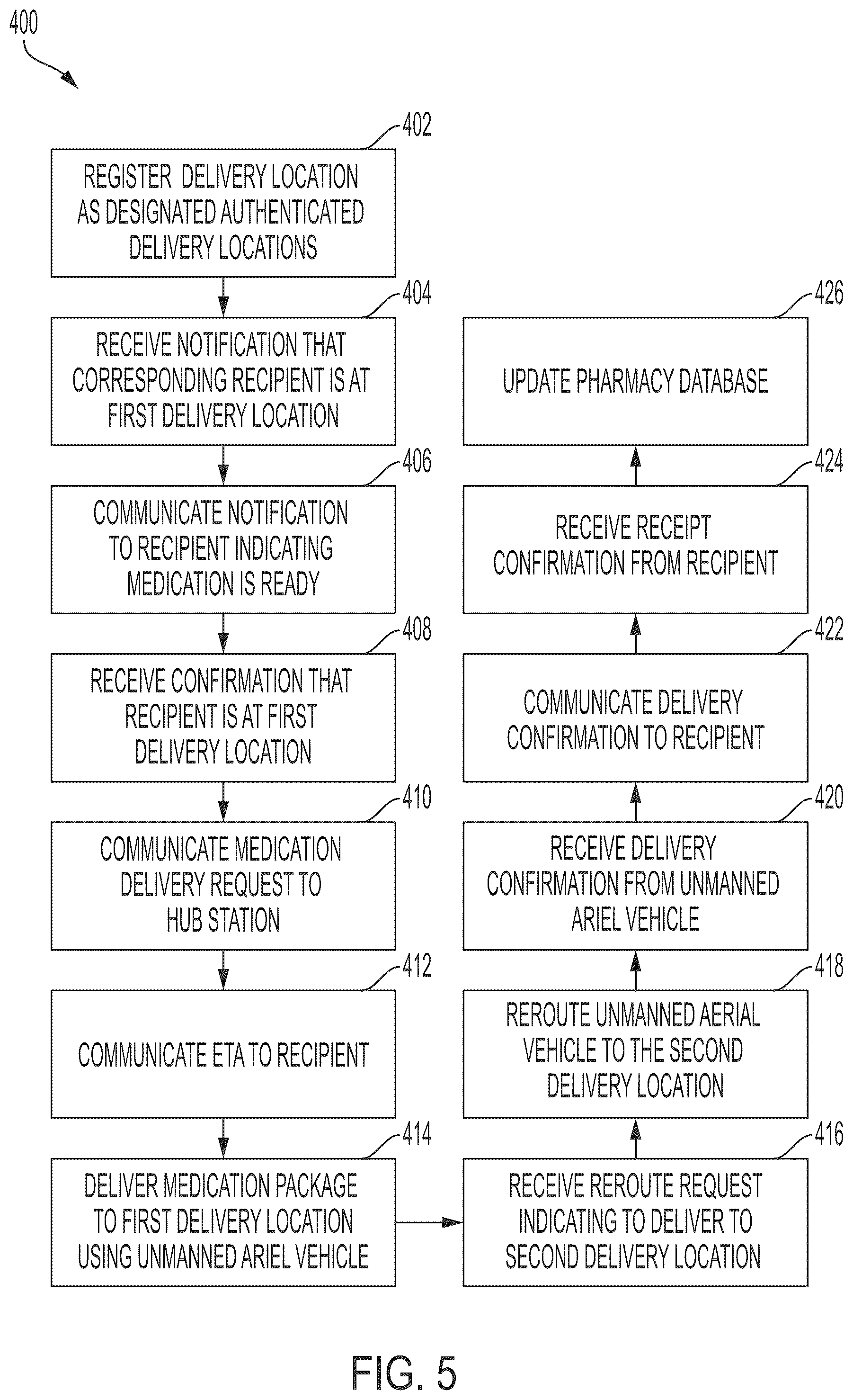 400

402
REGISTER DELIVERY LOCATION AS DESIGNATED AUTHENTICATED DELIVERY LOCATIONS

404
RECEIVE NOTIFICATION THAT CORRESPONDING RECIPIENT IS AT FIRST DELIVERY LOCATION

406
COMMUNICATE NOTIFICATION TO RECIPIENT INDICATING MEDICATION IS READY

408
RECEIVE CONFIRMATION THAT RECIPIENT IS AT FIRST DELIVERY LOCATION

410
COMMUNICATE MEDICATION DELIVERY REQUEST TO HUB STATION

412
COMMUNICATE ETA TO RECIPIENT

414
DELIVER MEDICATION PACKAGE TO FIRST DELIVERY LOCATION USING UNMANNED ARIEL VEHICLE

416
RECEIVE REROUTE REQUEST INDICATING TO DELIVER TO SECOND DELIVERY LOCATION

418
REROUTE UNMANNED AERIAL VEHICLE TO THE SECOND DELIVERY LOCATION

420
RECEIVE DELIVERY CONFIRMATION FROM UNMANNED ARIEL VEHICLE

422
COMMUNICATE DELIVERY CONFIRMATION TO RECIPIENT

424
RECEIVE RECEIPT CONFIRMATION FROM RECIPIENT

426
UPDATE PHARMACY DATABASE

FIG. 5